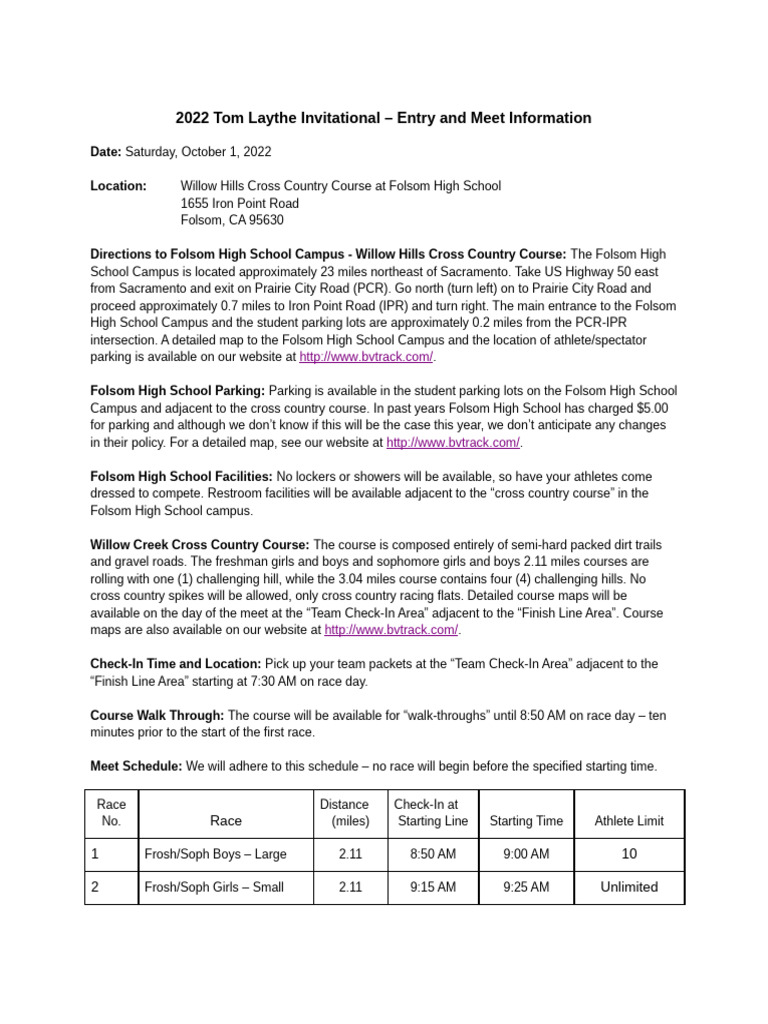 2022 Tom Laythe Invitational – Entry and Meet Information

Date: Saturday, October 1, 2022

Location: Willow Hills Cross Country Course at Folsom High School
1655 Iron Point Road
Folsom, CA 95630

Directions to Folsom High School Campus - Willow Hills Cross Country Course: The Folsom High School Campus is located approximately 23 miles northeast of Sacramento. Take US Highway 50 east from Sacramento and exit on Prairie City Road (PCR). Go north (turn left) on to Prairie City Road and proceed approximately 0.7 miles to Iron Point Road (IPR) and turn right. The main entrance to the Folsom High School Campus and the student parking lots are approximately 0.2 miles from the PCR-IPR intersection. A detailed map to the Folsom High School Campus and the location of athlete/spectator parking is available on our website at http://www.bvtrack.com/.

Folsom High School Parking: Parking is available in the student parking lots on the Folsom High School Campus and adjacent to the cross country course. In past years Folsom High School has charged $5.00 for parking and although we don't know if this will be the case this year, we don't anticipate any changes in their policy. For a detailed map, see our website at http://www.bvtrack.com/.

Folsom High School Facilities: No lockers or showers will be available, so have your athletes come dressed to compete. Restroom facilities will be available adjacent to the "cross country course" in the Folsom High School campus.

Willow Creek Cross Country Course: The course is composed entirely of semi-hard packed dirt trails and gravel roads. The freshman girls and boys and sophomore girls and boys 2.11 miles courses are rolling with one (1) challenging hill, while the 3.04 miles course contains four (4) challenging hills. No cross country spikes will be allowed, only cross country racing flats. Detailed course maps will be available on the day of the meet at the "Team Check-In Area" adjacent to the "Finish Line Area". Course maps are also available on our website at http://www.bvtrack.com/.

Check-In Time and Location: Pick up your team packets at the "Team Check-In Area" adjacent to the "Finish Line Area" starting at 7:30 AM on race day.

Course Walk Through: The course will be available for "walk-throughs" until 8:50 AM on race day – ten minutes prior to the start of the first race.

Meet Schedule: We will adhere to this schedule – no race will begin before the specified starting time.

| Race No. | Race | Distance (miles) | Check-In at Starting Line | Starting Time | Athlete Limit |
|---|---|---|---|---|---|
| 1 | Frosh/Soph Boys – Large | 2.11 | 8:50 AM | 9:00 AM | 10 |
| 2 | Frosh/Soph Girls – Small | 2.11 | 9:15 AM | 9:25 AM | Unlimited |